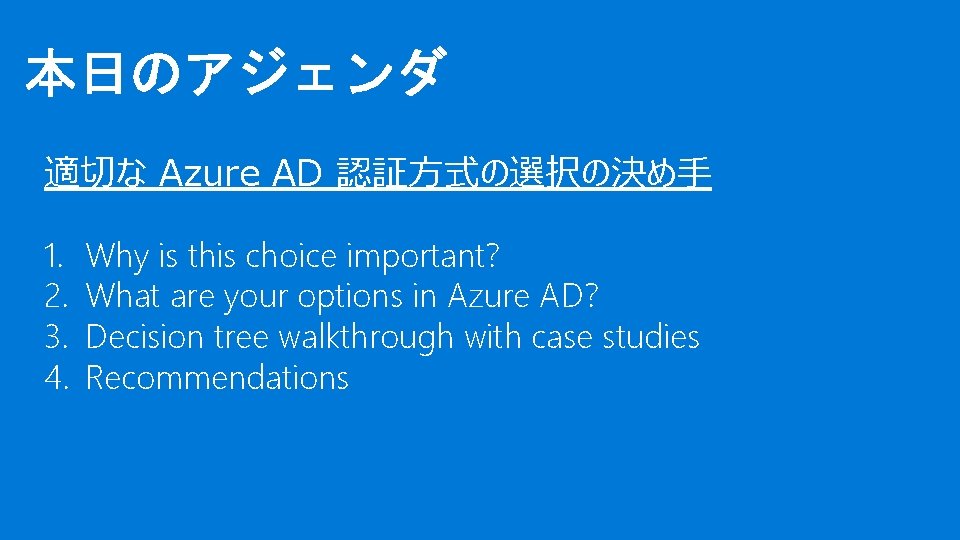 本日のアジェンダ

適切な Azure AD 認証方式の選択の決め手

1. Why is this choice important?
2. What are your options in Azure AD?
3. Decision tree walkthrough with case studies
4. Recommendations